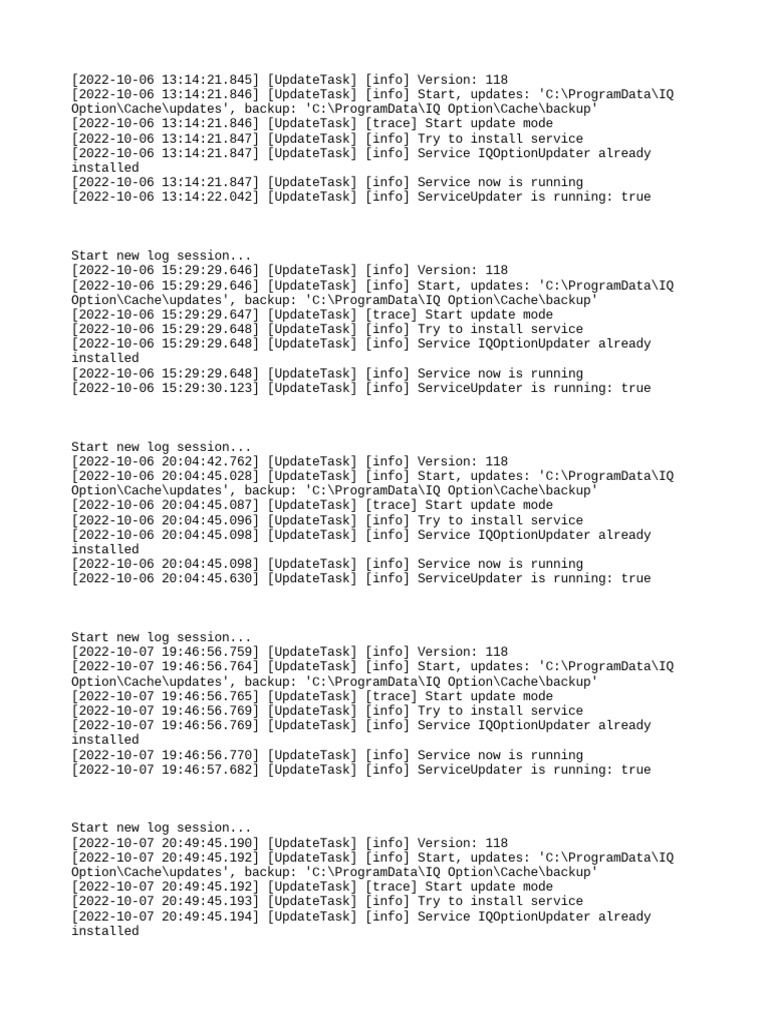 [2022-10-06 13:14:21.845] [UpdateTask] [info] Version: 118
[2022-10-06 13:14:21.846] [UpdateTask] [info] Start, updates: 'C:\ProgramData\IQ Option\Cache\updates', backup: 'C:\ProgramData\IQ Option\Cache\backup'
[2022-10-06 13:14:21.846] [UpdateTask] [trace] Start update mode
[2022-10-06 13:14:21.847] [UpdateTask] [info] Try to install service
[2022-10-06 13:14:21.847] [UpdateTask] [info] Service IQOptionUpdater already installed
[2022-10-06 13:14:21.847] [UpdateTask] [info] Service now is running
[2022-10-06 13:14:22.042] [UpdateTask] [info] ServiceUpdater is running: true

Start new log session...
[2022-10-06 15:29:29.646] [UpdateTask] [info] Version: 118
[2022-10-06 15:29:29.646] [UpdateTask] [info] Start, updates: 'C:\ProgramData\IQ Option\Cache\updates', backup: 'C:\ProgramData\IQ Option\Cache\backup'
[2022-10-06 15:29:29.647] [UpdateTask] [trace] Start update mode
[2022-10-06 15:29:29.648] [UpdateTask] [info] Try to install service
[2022-10-06 15:29:29.648] [UpdateTask] [info] Service IQOptionUpdater already installed
[2022-10-06 15:29:29.648] [UpdateTask] [info] Service now is running
[2022-10-06 15:29:30.123] [UpdateTask] [info] ServiceUpdater is running: true

Start new log session...
[2022-10-06 20:04:42.762] [UpdateTask] [info] Version: 118
[2022-10-06 20:04:45.028] [UpdateTask] [info] Start, updates: 'C:\ProgramData\IQ Option\Cache\updates', backup: 'C:\ProgramData\IQ Option\Cache\backup'
[2022-10-06 20:04:45.087] [UpdateTask] [trace] Start update mode
[2022-10-06 20:04:45.096] [UpdateTask] [info] Try to install service
[2022-10-06 20:04:45.098] [UpdateTask] [info] Service IQOptionUpdater already installed
[2022-10-06 20:04:45.098] [UpdateTask] [info] Service now is running
[2022-10-06 20:04:45.630] [UpdateTask] [info] ServiceUpdater is running: true

Start new log session...
[2022-10-07 19:46:56.759] [UpdateTask] [info] Version: 118
[2022-10-07 19:46:56.764] [UpdateTask] [info] Start, updates: 'C:\ProgramData\IQ Option\Cache\updates', backup: 'C:\ProgramData\IQ Option\Cache\backup'
[2022-10-07 19:46:56.765] [UpdateTask] [trace] Start update mode
[2022-10-07 19:46:56.769] [UpdateTask] [info] Try to install service
[2022-10-07 19:46:56.769] [UpdateTask] [info] Service IQOptionUpdater already installed
[2022-10-07 19:46:56.770] [UpdateTask] [info] Service now is running
[2022-10-07 19:46:57.682] [UpdateTask] [info] ServiceUpdater is running: true

Start new log session...
[2022-10-07 20:49:45.190] [UpdateTask] [info] Version: 118
[2022-10-07 20:49:45.192] [UpdateTask] [info] Start, updates: 'C:\ProgramData\IQ Option\Cache\updates', backup: 'C:\ProgramData\IQ Option\Cache\backup'
[2022-10-07 20:49:45.192] [UpdateTask] [trace] Start update mode
[2022-10-07 20:49:45.193] [UpdateTask] [info] Try to install service
[2022-10-07 20:49:45.194] [UpdateTask] [info] Service IQOptionUpdater already installed